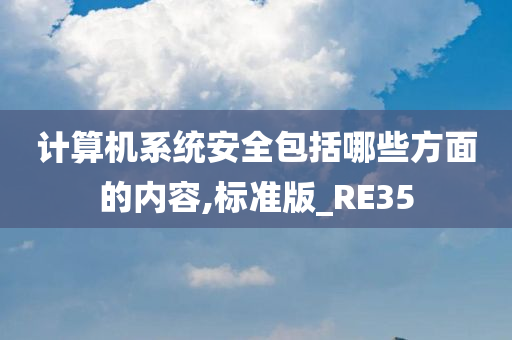 计算机系统安全包括哪些方面的内容,标准版_RE35